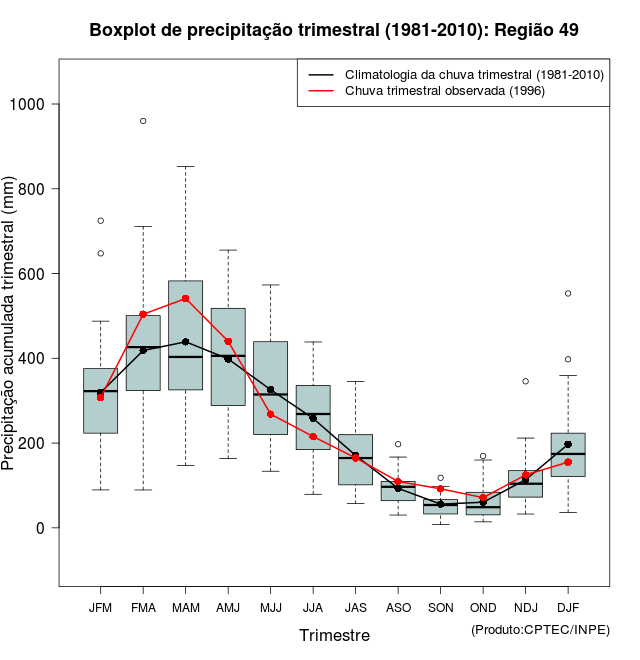 Boxplot de precipitação trimestral (1981-2010): Região 49

Climatologia da chuva trimestral (1981-2010)
Chuva trimestral observada (1996)

Precipitação acumulada trimestral (mm)

1000
800
600
400
200
0

JFM FMA MAM AMJ MJJ JJA JAS ASO SON OND NDJ DJF

Trimestre

(Produto:CPTEC/INPE)